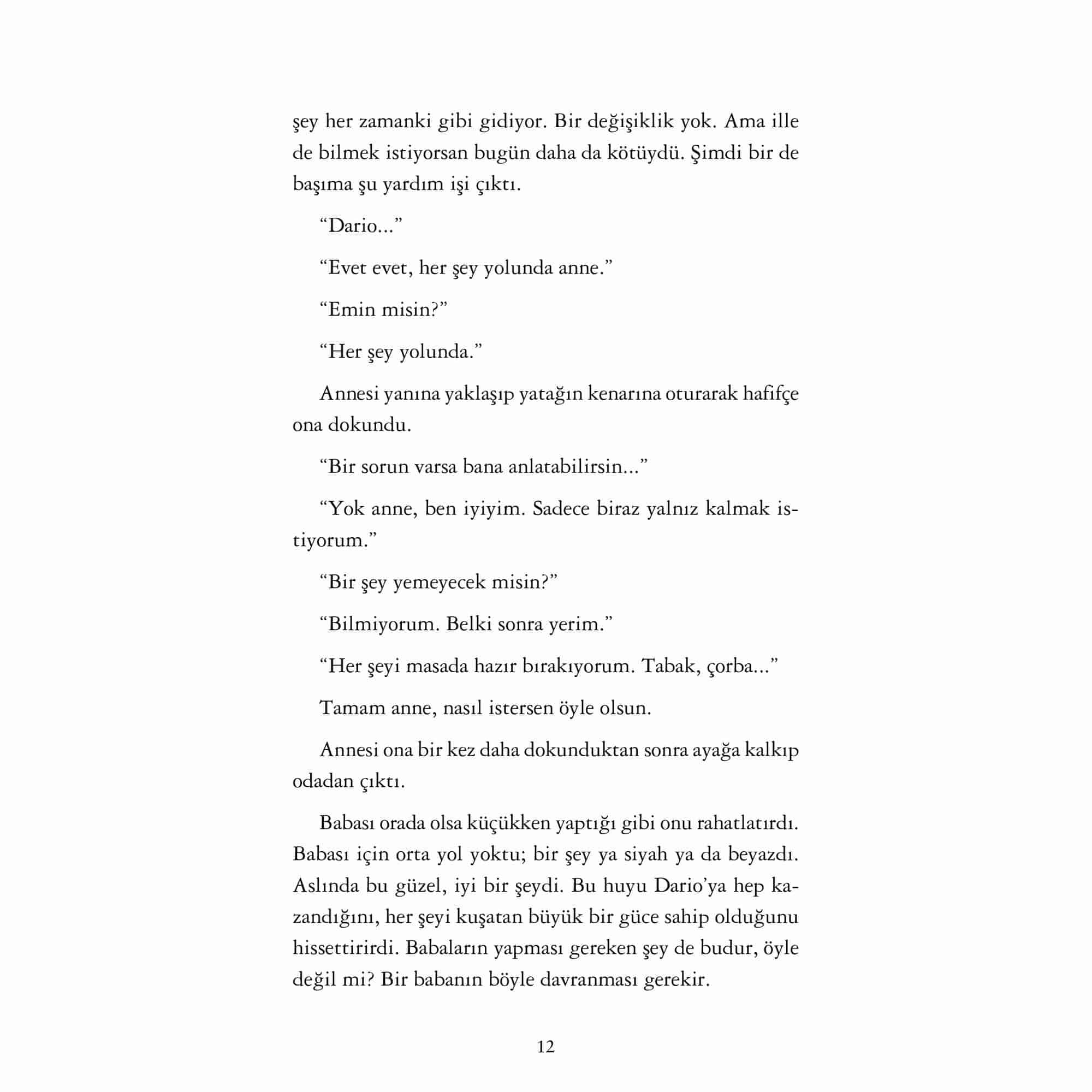 şey her zamanki gibi gidiyor. Bir değişiklik yok. Ama ille de bilmek istiyorsan bugün daha da kötüydü. Şimdi bir de başıma şu yardım işi çıktı.

“Dario...”

“Evet evet, her şey yolunda anne.”

“Emin misin?”

“Her şey yolunda.”

Annesi yanına yaklaşıp yatağın kenarına oturarak hafifçe ona dokundu.

“Bir sorun varsa bana anlatabilirsin...”

“Yok anne, ben iyiyim. Sadece biraz yalnız kalmak istiyorum.”

“Bir şey yemeyecek misin?”

“Bilmiyorum. Belki sonra yerim.”

“Her şeyi masada hazır bırakıyorum. Tabak, çorba...”

Tamam anne, nasıl istersen öyle olsun.

Annesi ona bir kez daha dokunduktan sonra ayağa kalkıp odadan çıktı.

Babası orada olsa küçükken yaptığı gibi onu rahatlatırdı. Babası için orta yol yoktu; bir şey ya siyah ya da beyazdı. Aslında bu güzel, iyi bir şeydi. Bu huyu Dario’ya hep kazandığını, her şeyi kuşatan büyük bir güce sahip olduğunu hissettirirdi. Babaların yapması gereken şey de budur, öyle değil mi? Bir babanın böyle davranması gerekir.

12